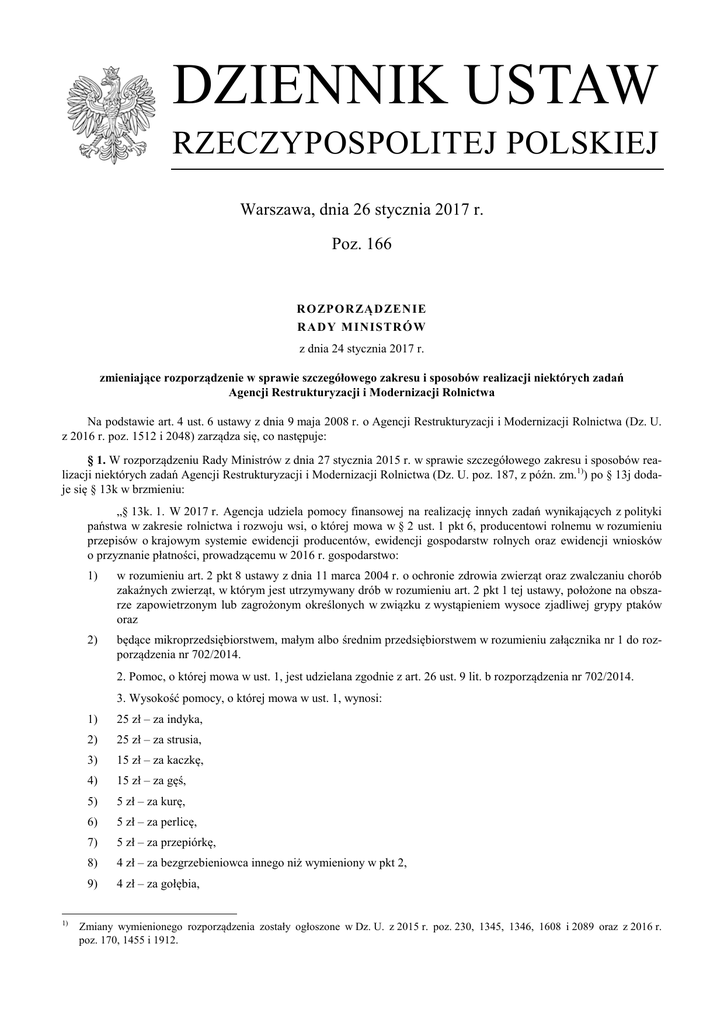 DZIENNIK USTAW
RZECZYPOSPOLITEJ POLSKIEJ

Warszawa, dnia 26 stycznia 2017 r.

Poz. 166

ROZPORZĄDZENIE
RADY MINISTRÓW

z dnia 24 stycznia 2017 r.

zmieniające rozporządzenie w sprawie szczegółowego zakresu i sposobów realizacji niektórych zadań Agencji Restrukturyzacji i Modernizacji Rolnictwa

Na podstawie art. 4 ust. 6 ustawy z dnia 9 maja 2008 r. o Agencji Restrukturyzacji i Modernizacji Rolnictwa (Dz. U. z 2016 r. poz. 1512 i 2048) zarządza się, co następuje:

§ 1. W rozporządzeniu Rady Ministrów z dnia 27 stycznia 2015 r. w sprawie szczegółowego zakresu i sposobów realizacji niektórych zadań Agencji Restrukturyzacji i Modernizacji Rolnictwa (Dz. U. poz. 187, z późn. zm.$^{1)}$) po § 13j dodaje się § 13k w brzmieniu:

„§ 13k. 1. W 2017 r. Agencja udziela pomocy finansowej na realizację innych zadań wynikających z polityki państwa w zakresie rolnictwa i rozwoju wsi, o której mowa w § 2 ust. 1 pkt 6, producentowi rolnemu w rozumieniu przepisów o krajowym systemie ewidencji producentów, ewidencji gospodarstw rolnych oraz ewidencji wniosków o przyznanie płatności, prowadzącemu w 2016 r. gospodarstwo:

1) w rozumieniu art. 2 pkt 8 ustawy z dnia 11 marca 2004 r. o ochronie zdrowia zwierząt oraz zwalczaniu chorób zakaźnych zwierząt, w którym jest utrzymywany drób w rozumieniu art. 2 pkt 1 tej ustawy, położone na obszarze zapowietrzonym lub zagrożonym określonych w związku z wystąpieniem wysoce zjadliwej grypy ptaków oraz

2) będące mikroprzedsiębiorstwem, małym albo średnim przedsiębiorstwem w rozumieniu załącznika nr 1 do rozporządzenia nr 702/2014.

2. Pomoc, o której mowa w ust. 1, jest udzielana zgodnie z art. 26 ust. 9 lit. b rozporządzenia nr 702/2014.

3. Wysokość pomocy, o której mowa w ust. 1, wynosi:

1) 25 zł – za indyka,

2) 25 zł – za strusia,

3) 15 zł – za kaczkę,

4) 15 zł – za gęś,

5) 5 zł – za kurę,

6) 5 zł – za perlicę,

7) 5 zł – za przepiórkę,

8) 4 zł – za bezgrzebieniowca innego niż wymieniony w pkt 2,

9) 4 zł – za gołębia,

$^{1)}$ Zmiany wymienionego rozporządzenia zostały ogłoszone w Dz. U. z 2015 r. poz. 230, 1345, 1346, 1608 i 2089 oraz z 2016 r. poz. 170, 1455 i 1912.